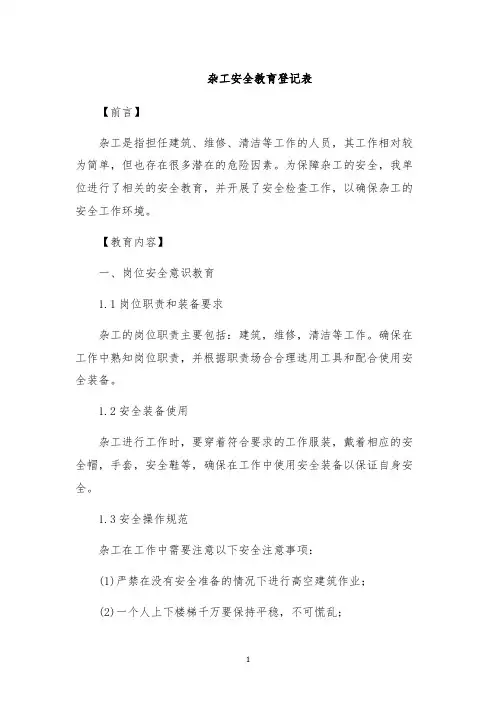 杂工安全教育登记表

【前言】

杂工是指担任建筑、维修、清洁等工作的人员，其工作相对较为简单，但也存在很多潜在的危险因素。为保障杂工的安全，我单位进行了相关的安全教育，并开展了安全检查工作，以确保杂工的安全工作环境。

【教育内容】

一、岗位安全意识教育

1.1 岗位职责和装备要求

杂工的岗位职责主要包括：建筑，维修，清洁等工作。确保在工作中熟知岗位职责，并根据职责场合合理选用工具和配合使用安全装备。

1.2 安全装备使用

杂工进行工作时，要穿着符合要求的工作服装，戴着相应的安全帽，手套，安全鞋等，确保在工作中使用安全装备以保证自身安全。

1.3 安全操作规范

杂工在工作中需要注意以下安全注意事项：

(1)严禁在没有安全准备的情况下进行高空建筑作业；

(2)一个人上下楼梯千万要保持平稳，不可慌乱；

1